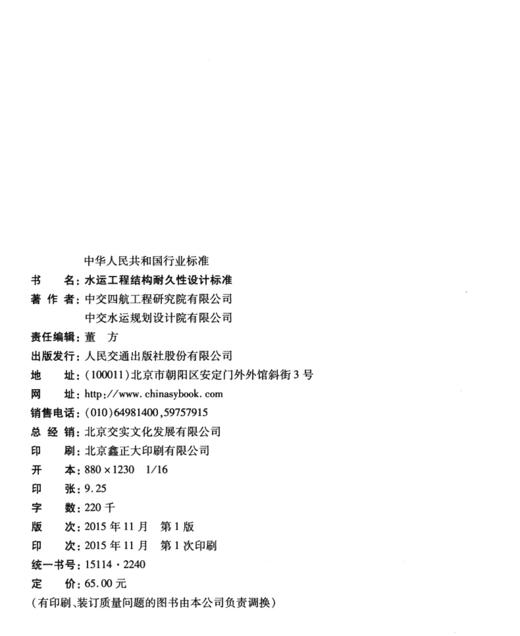 中华人民共和国行业标准
书　　名：水运工程结构耐久性设计标准
著 作 者：中交四航工程研究院有限公司
　　　　　中交水运规划设计院有限公司
责任编辑：董　方
出版发行：人民交通出版社股份有限公司
地　　址：(100011)北京市朝阳区安定门外外馆斜街3号
网　　址：http://www.chinasybook.com
销售电话：(010)64981400,59757915
总 经 销：北京交实文化发展有限公司
印　　刷：北京鑫正大印刷有限公司
开　　本：880×1230　1/16
印　　张：9.25
字　　数：220千
版　　次：2015年11月　第1版
印　　次：2015年11月　第1次印刷
统一书号：15114·2240
定　　价：65.00元
(有印刷、装订质量问题的图书由本公司负责调换)